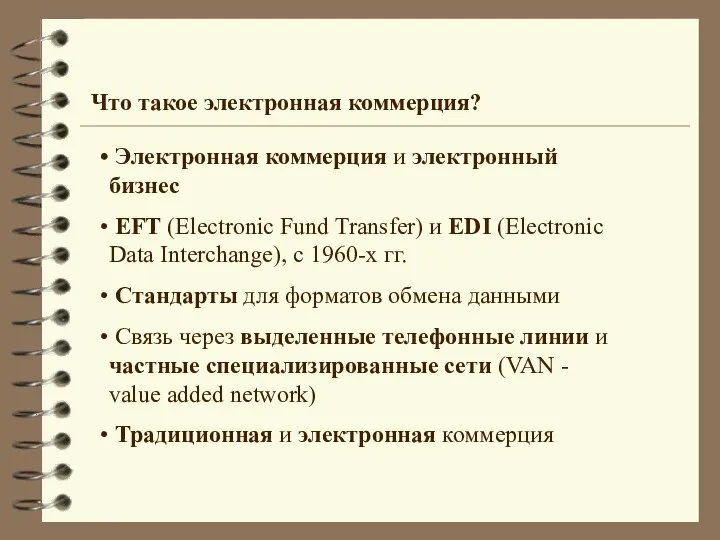 Что такое электронная коммерция?

• Электронная коммерция и электронный бизнес

• EFT (Electronic Fund Transfer) и EDI (Electronic Data Interchange), с 1960-х гг.

• Стандарты для форматов обмена данными

• Связь через выделенные телефонные линии и частные специализированные сети (VAN - value added network)

• Традиционная и электронная коммерция